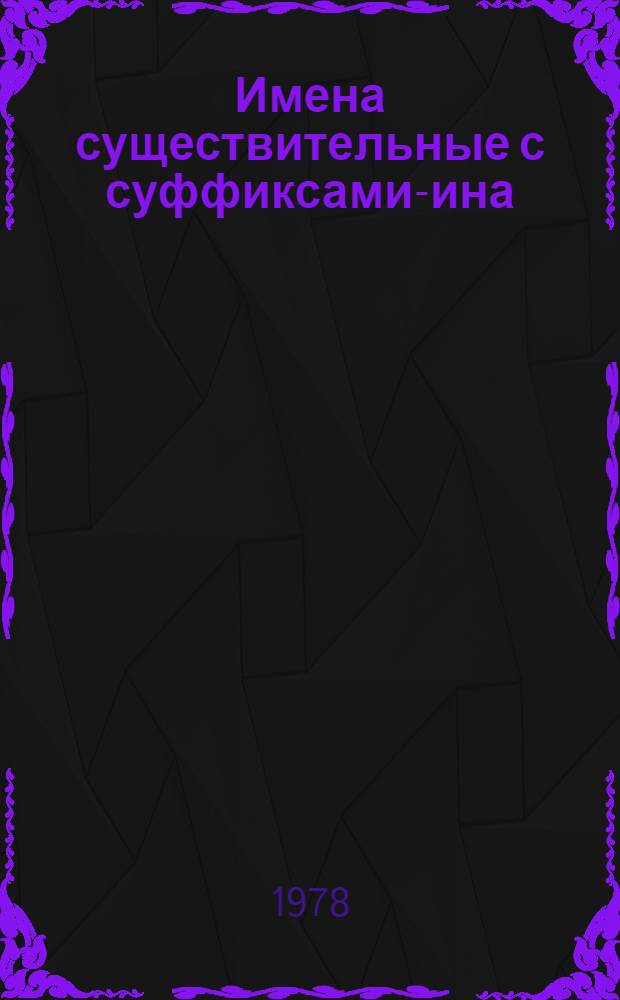 Имена существительные с суффиксами-ина

1978